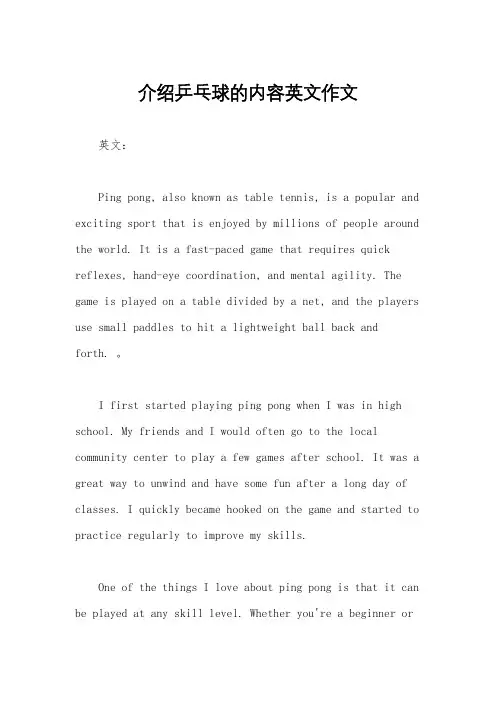 介绍乒乓球的内容英文作文

英文：

Ping pong, also known as table tennis, is a popular and exciting sport that is enjoyed by millions of people around the world. It is a fast-paced game that requires quick reflexes, hand-eye coordination, and mental agility. The game is played on a table divided by a net, and the players use small paddles to hit a lightweight ball back and forth. 。

I first started playing ping pong when I was in high school. My friends and I would often go to the local community center to play a few games after school. It was a great way to unwind and have some fun after a long day of classes. I quickly became hooked on the game and started to practice regularly to improve my skills.

One of the things I love about ping pong is that it can be played at any skill level. Whether you're a beginner or